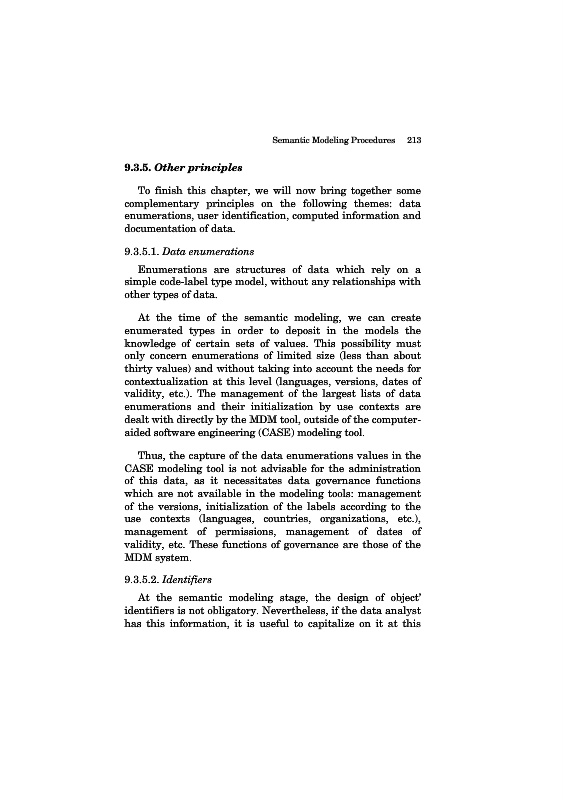 Semantic Modeling Procedures 213

9.3.5. Other principles

To finish this chapter, we will now bring together some complementary principles on the following themes: data enumerations, user identification, computed information and documentation of data.

9.3.5.1. Data enumerations

Enumerations are structures of data which rely on a simple code-label type model, without any relationships with other types of data.

At the time of the semantic modeling, we can create enumerated types in order to deposit in the models the knowledge of certain sets of values. This possibility must only concern enumerations of limited size (less than about thirty values) and without taking into account the needs for contextualization at this level (languages, versions, dates of validity, etc.). The management of the largest lists of data enumerations and their initialization by use contexts are dealt with directly by the MDM tool, outside of the computer-aided software engineering (CASE) modeling tool.

Thus, the capture of the data enumerations values in the CASE modeling tool is not advisable for the administration of this data, as it necessitates data governance functions which are not available in the modeling tools: management of the versions, initialization of the labels according to the use contexts (languages, countries, organizations, etc.), management of permissions, management of dates of validity, etc. These functions of governance are those of the MDM system.

9.3.5.2. Identifiers

At the semantic modeling stage, the design of object' identifiers is not obligatory. Nevertheless, if the data analyst has this information, it is useful to capitalize on it at this